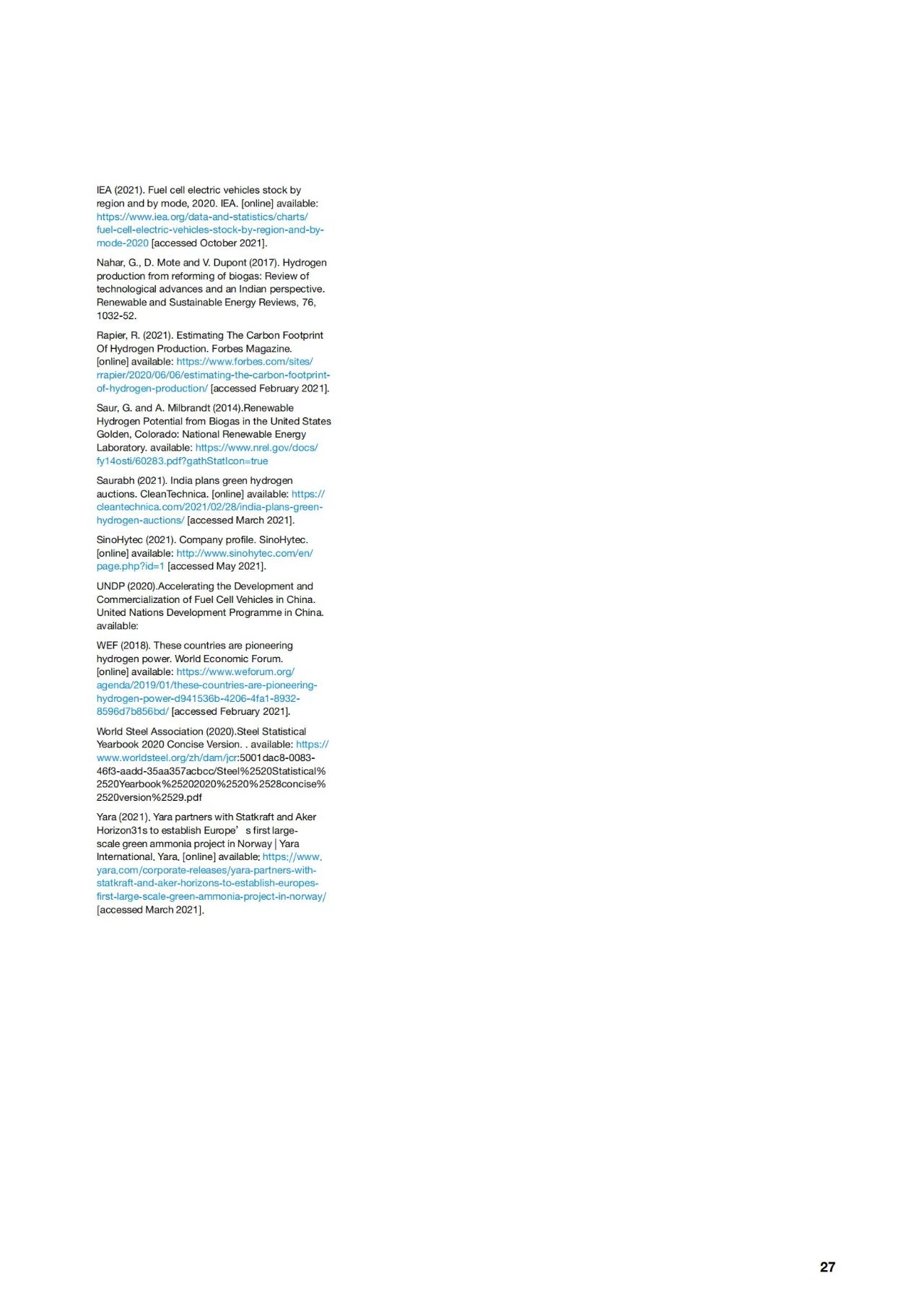 IEA (2021). Fuel cell electric vehicles stock by region and by mode, 2020. IEA. [online] available: https://www.iea.org/data-and-statistics/charts/fuel-cell-electric-vehicles-stock-by-region-and-by-mode-2020 [accessed October 2021].

Nahar, G., D. Mote and V. Dupont (2017). Hydrogen production from reforming of biogas: Review of technological advances and an Indian perspective. Renewable and Sustainable Energy Reviews, 76, 1032-52.

Rapier, R. (2021). Estimating The Carbon Footprint Of Hydrogen Production. Forbes Magazine. [online] available: https://www.forbes.com/sites/rrapier/2020/06/06/estimating-the-carbon-footprint-of-hydrogen-production/ [accessed February 2021].

Saur, G. and A. Milbrandt (2014).Renewable Hydrogen Potential from Biogas in the United States Golden, Colorado: National Renewable Energy Laboratory. available: https://www.nrel.gov/docs/fy14osti/60283.pdf?gathStatIcon=true

Saurabh (2021). India plans green hydrogen auctions. CleanTechnica. [online] available: https://cleantechnica.com/2021/02/28/india-plans-green-hydrogen-auctions/ [accessed March 2021].

SinoHytec (2021). Company profile. SinoHytec. [online] available: http://www.sinohytec.com/en/page.php?id=1 [accessed May 2021].

UNDP (2020).Accelerating the Development and Commercialization of Fuel Cell Vehicles in China. United Nations Development Programme in China. available:

WEF (2018). These countries are pioneering hydrogen power. World Economic Forum. [online] available: https://www.weforum.org/agenda/2019/01/these-countries-are-pioneering-hydrogen-power-d941536b-4206-4fa1-8932-8596d7b856bd/ [accessed February 2021].

World Steel Association (2020).Steel Statistical Yearbook 2020 Concise Version. . available: https://www.worldsteel.org/zh/dam/jcr:5001dac8-0083-46f3-aadd-35aa357acbcc/Steel%2520Statistical%2520Yearbook%25202020%2520%2528concise%2520version%2529.pdf

Yara (2021). Yara partners with Statkraft and Aker Horizon31s to establish Europe’ s first large-scale green ammonia project in Norway | Yara International. Yara. [online] available: https://www.yara.com/corporate-releases/yara-partners-with-statkraft-and-aker-horizons-to-establish-europes-first-large-scale-green-ammonia-project-in-norway/ [accessed March 2021].

27